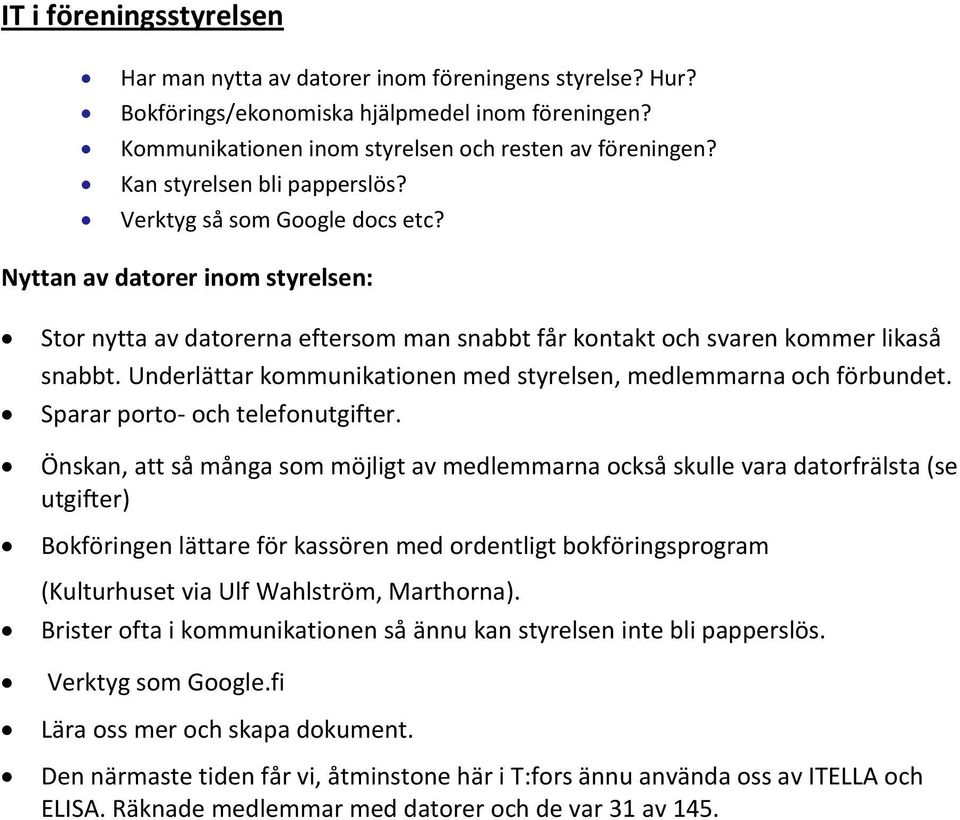 IT i föreningsstyrelsen

- Har man nytta av datorer inom föreningens styrelse? Hur?
- Bokförings/ekonomiska hjälpmedel inom föreningen?
- Kommunikationen inom styrelsen och resten av föreningen?
- Kan styrelsen bli papperslös?
- Verktyg så som Google docs etc?

Nyttan av datorer inom styrelsen:

- Stor nytta av datorerna eftersom man snabbt får kontakt och svaren kommer likaså snabbt. Underlättar kommunikationen med styrelsen, medlemmarna och förbundet.
- Sparar porto- och telefonutgifter.
- Önskan, att så många som möjligt av medlemmarna också skulle vara datorfrälsta (se utgifter)
- Bokföringen lättare för kassören med ordentligt bokföringsprogram (Kulturhuset via Ulf Wahlström, Marthorna).
- Brister ofta i kommunikationen så ännu kan styrelsen inte bli papperslös.
- Verktyg som Google.fi
- Lära oss mer och skapa dokument.
- Den närmaste tiden får vi, åtminstone här i T:fors ännu använda oss av ITELLA och ELISA. Räknade medlemmar med datorer och de var 31 av 145.